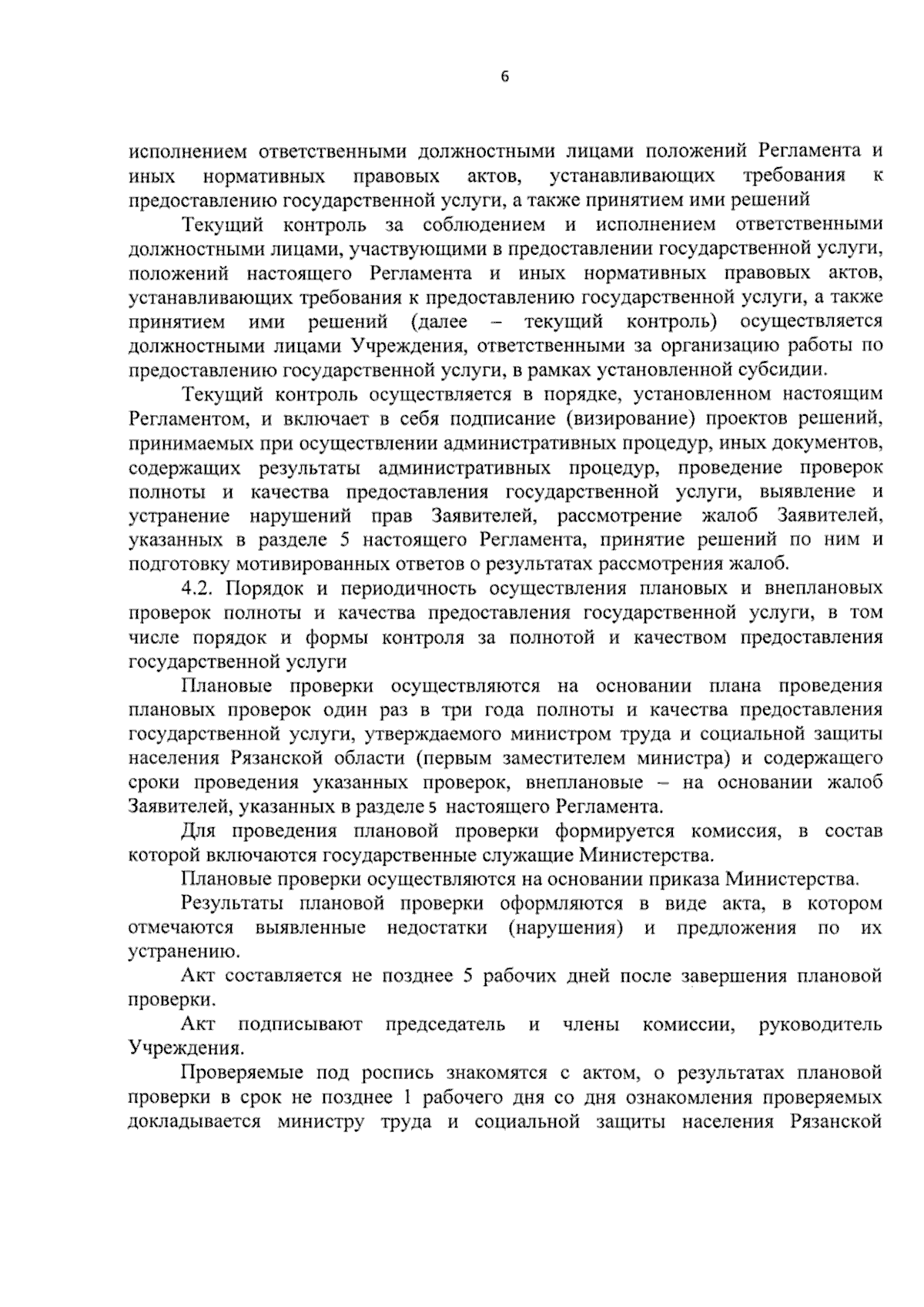 6

исполнением ответственными должностными лицами положений Регламента и иных нормативных правовых актов, устанавливающих требования к предоставлению государственной услуги, а также принятием ими решений

Текущий контроль за соблюдением и исполнением ответственными должностными лицами, участвующими в предоставлении государственной услуги, положений настоящего Регламента и иных нормативных правовых актов, устанавливающих требования к предоставлению государственной услуги, а также принятием ими решений (далее – текущий контроль) осуществляется должностными лицами Учреждения, ответственными за организацию работы по предоставлению государственной услуги, в рамках установленной субсидии.

Текущий контроль осуществляется в порядке, установленном настоящим Регламентом, и включает в себя подписание (визирование) проектов решений, принимаемых при осуществлении административных процедур, иных документов, содержащих результаты административных процедур, проведение проверок полноты и качества предоставления государственной услуги, выявление и устранение нарушений прав Заявителей, рассмотрение жалоб Заявителей, указанных в разделе 5 настоящего Регламента, принятие решений по ним и подготовку мотивированных ответов о результатах рассмотрения жалоб.

4.2. Порядок и периодичность осуществления плановых и внеплановых проверок полноты и качества предоставления государственной услуги, в том числе порядок и формы контроля за полнотой и качеством предоставления государственной услуги

Плановые проверки осуществляются на основании плана проведения плановых проверок один раз в три года полноты и качества предоставления государственной услуги, утверждаемого министром труда и социальной защиты населения Рязанской области (первым заместителем министра) и содержащего сроки проведения указанных проверок, внеплановые – на основании жалоб Заявителей, указанных в разделе 5 настоящего Регламента.

Для проведения плановой проверки формируется комиссия, в состав которой включаются государственные служащие Министерства.

Плановые проверки осуществляются на основании приказа Министерства.

Результаты плановой проверки оформляются в виде акта, в котором отмечаются выявленные недостатки (нарушения) и предложения по их устранению.

Акт составляется не позднее 5 рабочих дней после завершения плановой проверки.

Акт подписывают председатель и члены комиссии, руководитель Учреждения.

Проверяемые под роспись знакомятся с актом, о результатах плановой проверки в срок не позднее 1 рабочего дня со дня ознакомления проверяемых докладывается министру труда и социальной защиты населения Рязанской